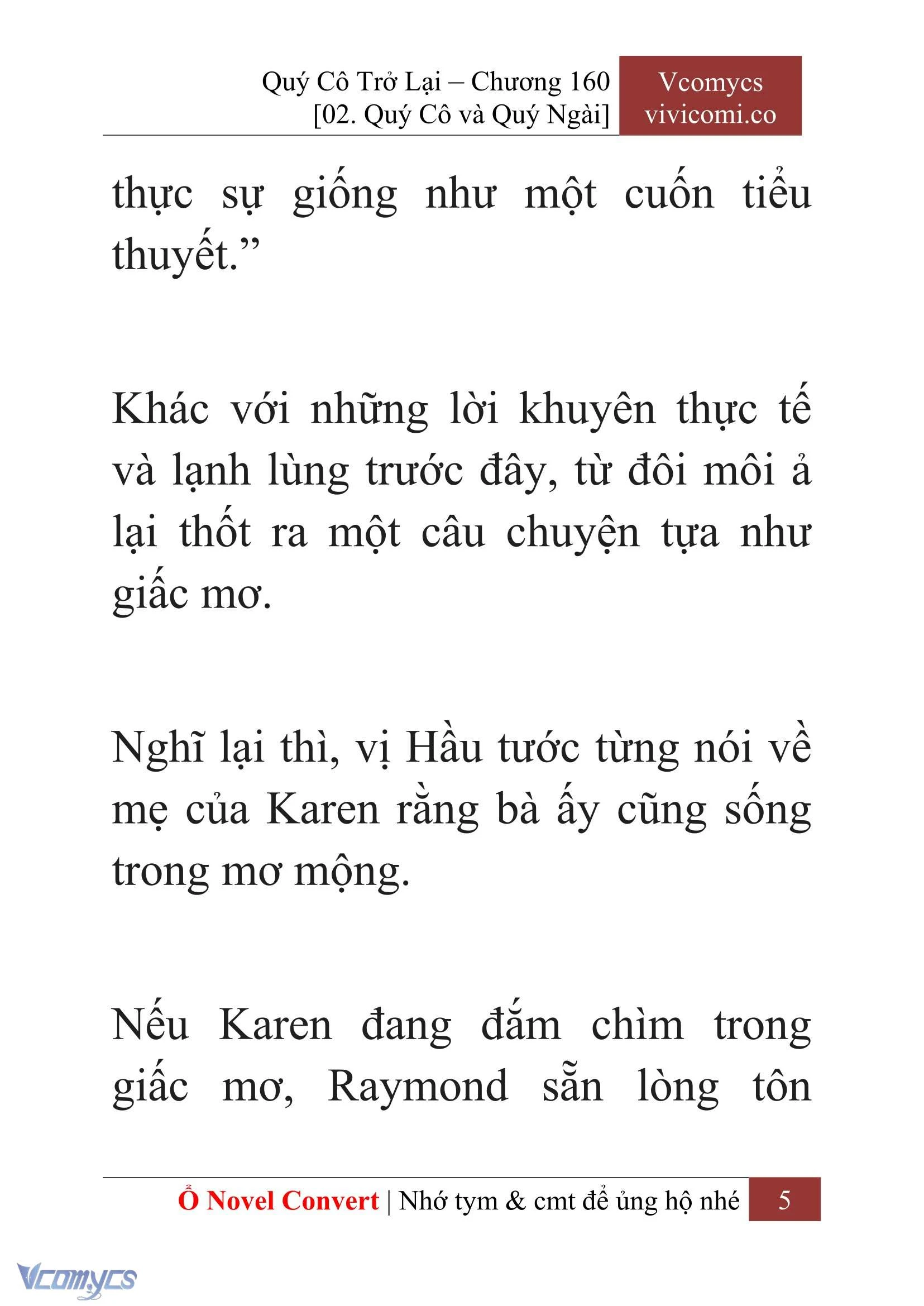 Quý Cô Trở Lại – Chương 160
[02. Quý Cô và Quý Ngài]

Vcomycs
vivicomi.co

thực sự giống như một cuốn tiểu thuyết.”

Khác với những lời khuyên thực tế và lạnh lùng trước đây, từ đôi môi ả lại thốt ra một câu chuyện tựa như giấc mơ.

Nghĩ lại thì, vị Hầu tước từng nói về mẹ của Karen rằng bà ấy cũng sống trong mơ mộng.

Nếu Karen đang đắm chìm trong giấc mơ, Raymond sẵn lòng tôn

Ổ Novel Convert | Nhớ tym & cmt để ủng hộ nhé 5

Vcomycs